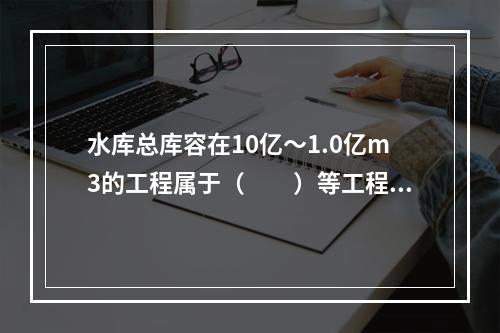 水库总库容在10亿～1.0亿m3的工程属于（　　）等工程…